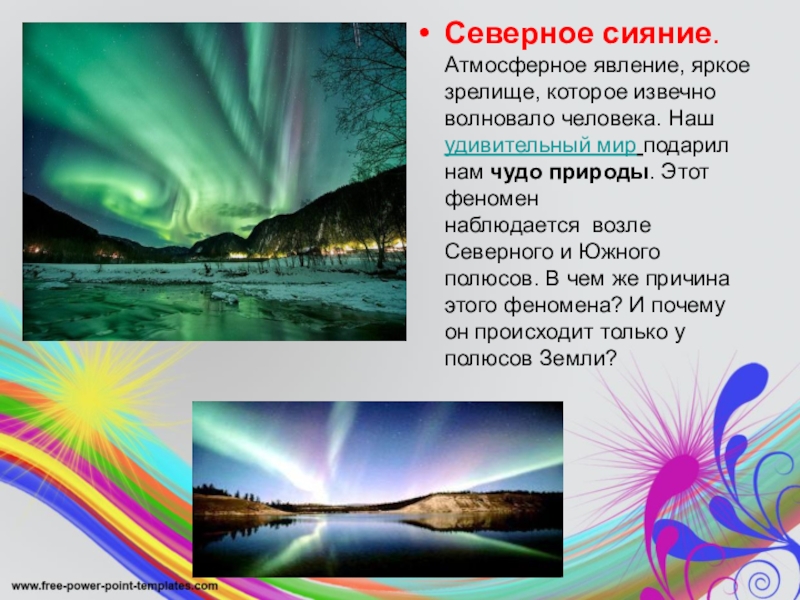 • Северное сияние. Атмосферное явление, яркое зрелище, которое извечно волновало человека. Наш удивительный мир подарил нам чудо природы. Этот феномен наблюдается возле Северного и Южного полюсов. В чем же причина этого феномена? И почему он происходит только у полюсов Земли?

www.free-power-point-templates.com